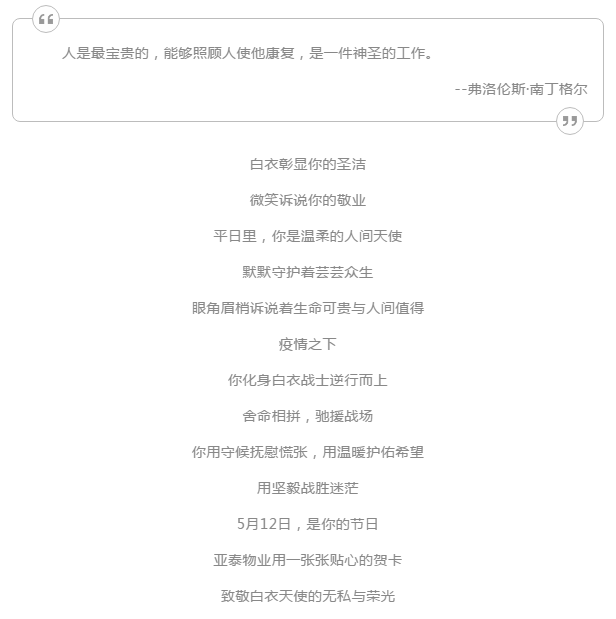 人是最宝贵的，能够照顾人使他康复，是一件神圣的工作。

--弗洛伦斯·南丁格尔

白衣彰显你的圣洁

微笑诉说你的敬业

平日里，你是温柔的人间天使

默默守护着芸芸众生

眼角眉梢诉说着生命可贵与人间值得

疫情之下

你化身白衣战士逆行而上

舍命相拼，驰援战场

你用守候抚慰慌张，用温暖护佑希望

用坚毅战胜迷茫

5月12日，是你的节日

亚泰物业用一张张贴心的贺卡

致敬白衣天使的无私与荣光